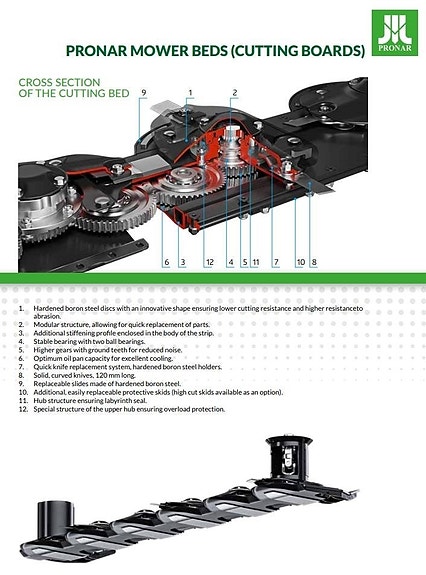 PRONAR

PRONAR MOWER BEDS (CUTTING BOARDS)

CROSS SECTION OF THE CUTTING BED

9 1 2

6 3 12 4 5 11 7 10 8

1. Hardened boron steel discs with an innovative shape ensuring lower cutting resistance and higher resistanceto abrasion.
2. Modular structure, allowing for quick replacement of parts.
3. Additional stiffening profile enclosed in the body of the strip.
4. Stable bearing with two ball bearings.
5. Higher gears with ground teeth for reduced noise.
6. Optimum oil pan capacity for excellent cooling.
7. Quick knife replacement system, hardened boron steel holders.
8. Solid, curved knives, 120 mm long.
9. Replaceable slides made of hardened boron steel.
10. Additional, easily replaceable protective skids (high cut skids available as an option).
11. Hub structure ensuring labyrinth seal.
12. Special structure of the upper hub ensuring overload protection.